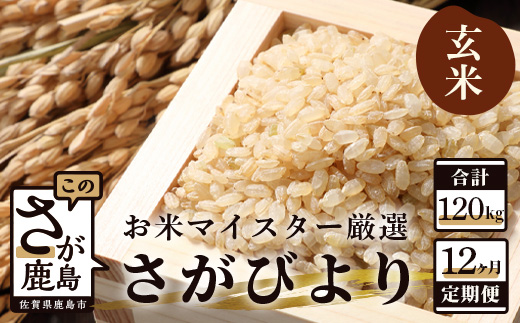 玄米

この
さが
鹿島
佐賀県鹿島市

お米マイスター厳選
さがびより

合計
120kg

12ヶ月
定期便